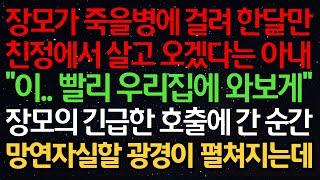 장모가 죽을병에 걸려 한달만
친정에서 살고 오겠다는 아내
"이.. 빨리 우리집에 와보게"
장모의 긴급한 호출에 간 순간
망연자실할 광경이 펼쳐지는데